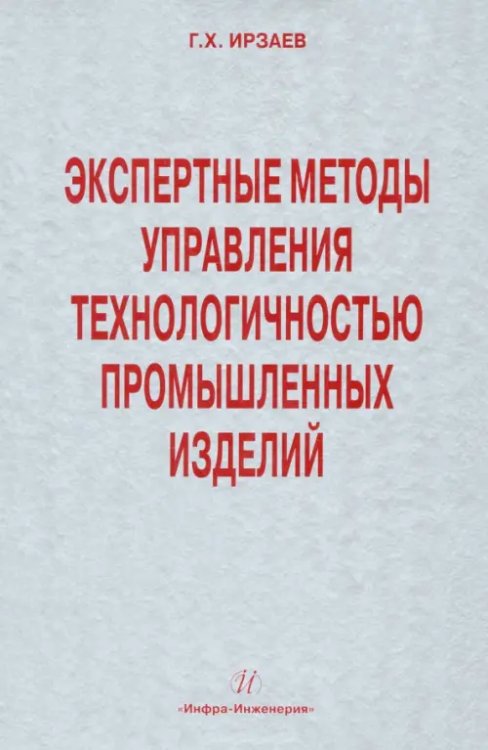 Г.Х. ИРЗАЕВ

ЭКСПЕРТНЫЕ МЕТОДЫ УПРАВЛЕНИЯ ТЕХНОЛОГИЧНОСТЬЮ ПРОМЫШЛЕННЫХ ИЗДЕЛИЙ

И

«Инфра-Инженерия»